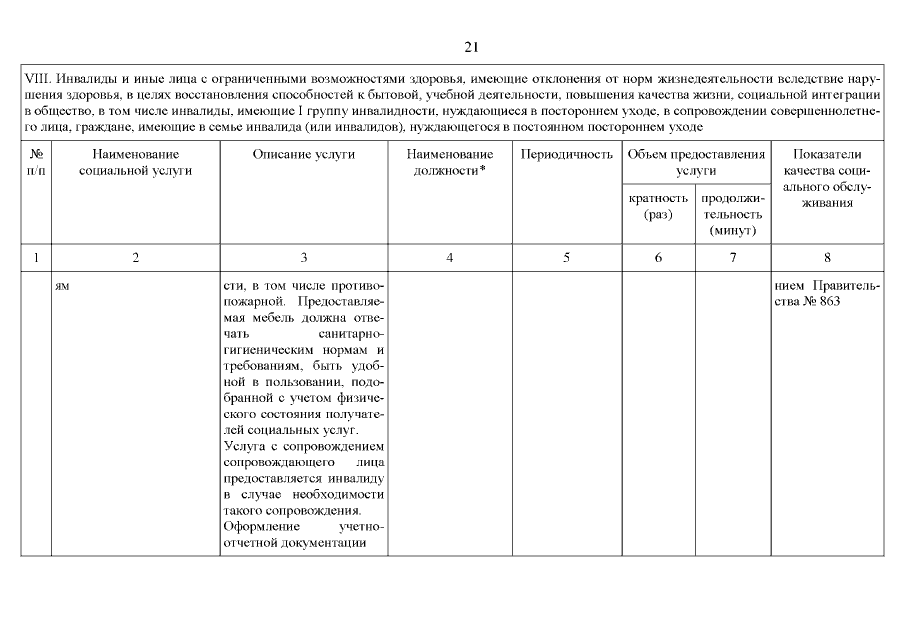 21

VIII. Инвалиды и иные лица с ограниченными возможностями здоровья, имеющие отклонения от норм жизнедеятельности вследствие нарушения здоровья, в целях восстановления способностей к бытовой, учебной деятельности, повышения качества жизни, социальной интеграции в общество, в том числе инвалиды, имеющие I группу инвалидности, нуждающиеся в постороннем уходе, в сопровождении совершеннолетнего лица, граждане, имеющие в семье инвалида (или инвалидов), нуждающегося в постоянном постороннем уходе

| № п/п | Наименование социальной услуги | Описание услуги | Наименование должности* | Периодичность | Объем предоставления услуги: кратность (раз) | Объем предоставления услуги: продолжительность (минут) | Показатели качества социального обслуживания |
|---|---|---|---|---|---|---|---|
| 1 | 2 | 3 | 4 | 5 | 6 | 7 | 8 |
| | ям | сти, в том числе противопожарной. Предоставляемая мебель должна отвечать санитарно-гигиеническим нормам и требованиям, быть удобной в пользовании, подобранной с учетом физического состояния получателей социальных услуг. Услуга с сопровождением сопровождающего лица предоставляется инвалиду в случае необходимости такого сопровождения. Оформление учетно-отчетной документации | | | | | нием Правительства № 863 |